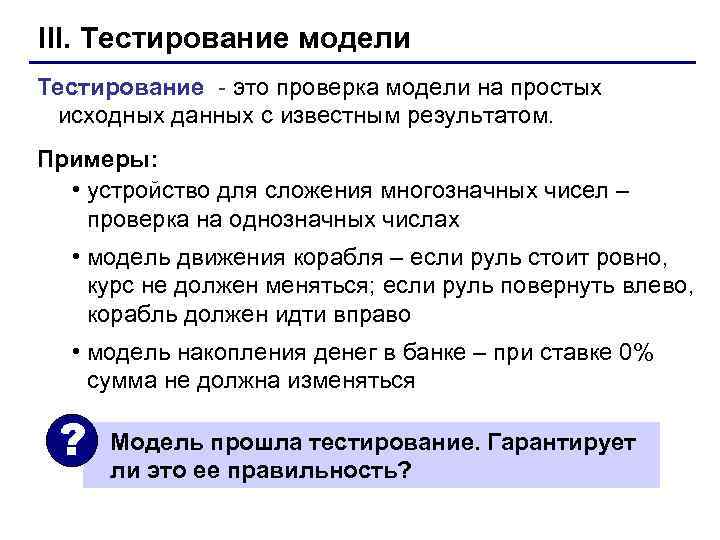 III. Тестирование модели

Тестирование - это проверка модели на простых исходных данных с известным результатом.

Примеры:

• устройство для сложения многозначных чисел – проверка на однозначных числах

• модель движения корабля – если руль стоит ровно, курс не должен меняться; если руль повернуть влево, корабль должен идти вправо

• модель накопления денег в банке – при ставке 0% сумма не должна изменяться

?

Модель прошла тестирование. Гарантирует ли это ее правильность?